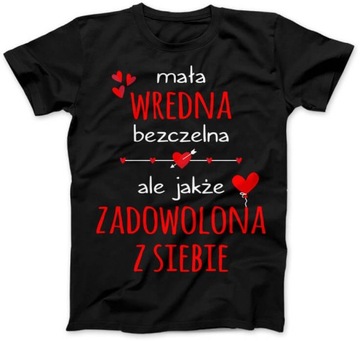 mała
WREDNA
bezczelna
ale jakże
ZADOWOLONA
Z SIEBIE